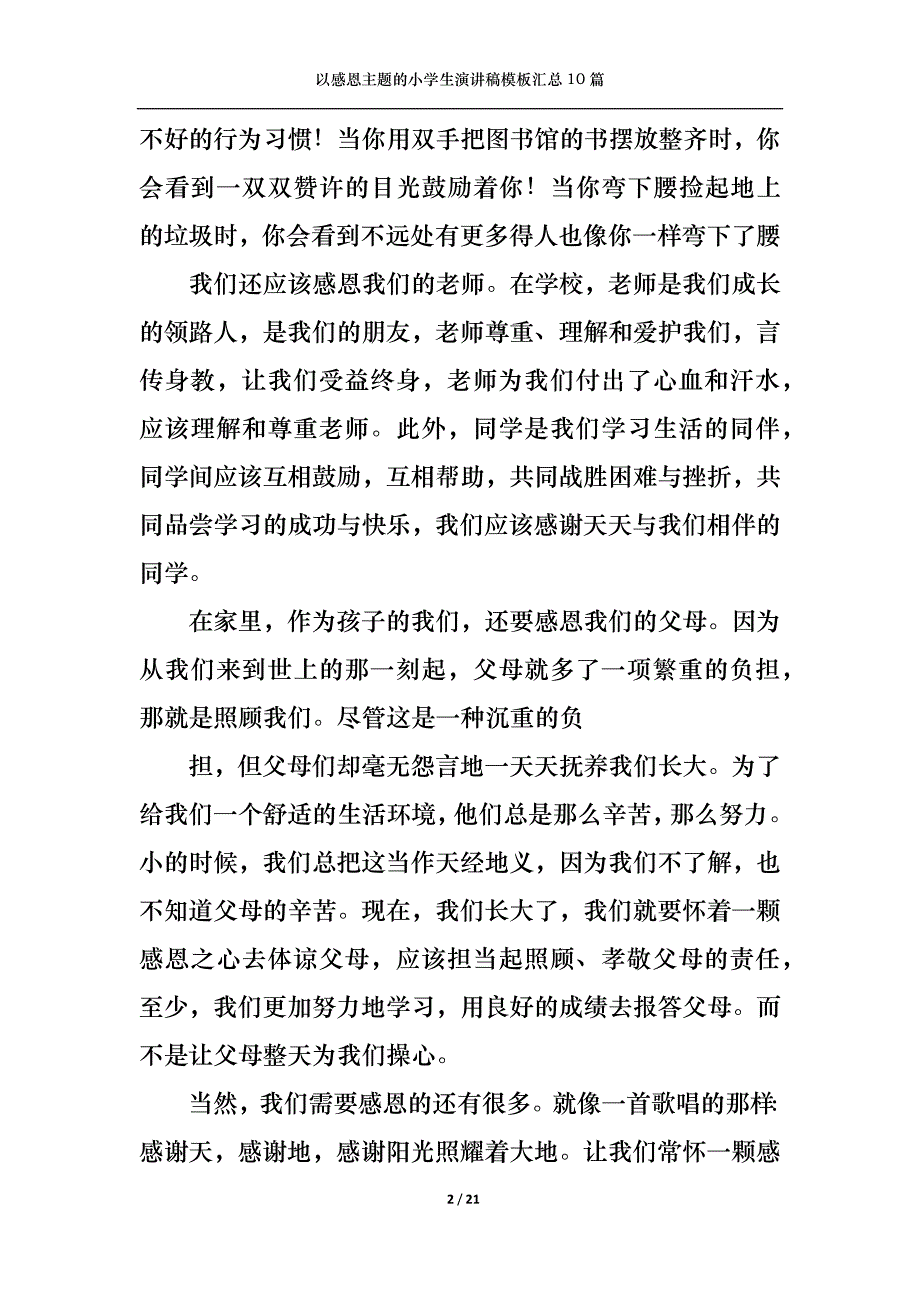 以感恩主题的小学生演讲稿模板汇总10篇

不好的行为习惯！当你用双手把图书馆的书摆放整齐时，你会看到一双双赞许的目光鼓励着你！当你弯下腰捡起地上的垃圾时，你会看到不远处有更多得人也像你一样弯下了腰

我们还应该感恩我们的老师。在学校，老师是我们成长的领路人，是我们的朋友，老师尊重、理解和爱护我们，言传身教，让我们受益终身，老师为我们付出了心血和汗水，应该理解和尊重老师。此外，同学是我们学习生活的同伴，同学间应该互相鼓励，互相帮助，共同战胜困难与挫折，共同品尝学习的成功与快乐，我们应该感谢天天与我们相伴的同学。

在家里，作为孩子的我们，还要感恩我们的父母。因为从我们来到世上的那一刻起，父母就多了一项繁重的负担，那就是照顾我们。尽管这是一种沉重的负

担，但父母们却毫无怨言地一天天抚养我们长大。为了给我们一个舒适的生活环境，他们总是那么辛苦，那么努力。小的时候，我们总把这当作天经地义，因为我们不了解，也不知道父母的辛苦。现在，我们长大了，我们就要怀着一颗感恩之心去体谅父母，应该担当起照顾、孝敬父母的责任，至少，我们更加努力地学习，用良好的成绩去报答父母。而不是让父母整天为我们操心。

当然，我们需要感恩的还有很多。就像一首歌唱的那样感谢天，感谢地，感谢阳光照耀着大地。让我们常怀一颗感

2 / 21